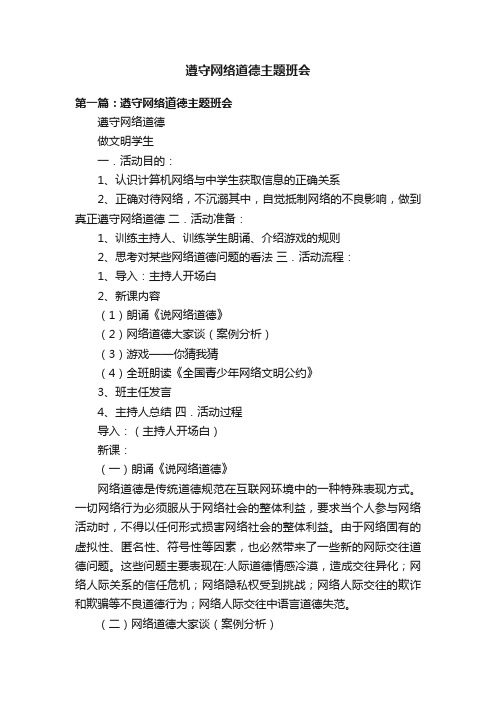 遵守网络道德主题班会

第一篇：遵守网络道德主题班会

遵守网络道德

做文明学生

一．活动目的：

1、认识计算机网络与中学生获取信息的正确关系

2、正确对待网络，不沉溺其中，自觉抵制网络的不良影响，做到真正遵守网络道德 二．活动准备：

1、训练主持人、训练学生朗诵、介绍游戏的规则

2、思考对某些网络道德问题的看法 三．活动流程：

1、导入：主持人开场白

2、新课内容

（1）朗诵《说网络道德》

（2）网络道德大家谈（案例分析）

（3）游戏——你猜我猜

（4）全班朗读《全国青少年网络文明公约》

3、班主任发言

4、主持人总结 四．活动过程

导入：（主持人开场白）

新课：

（一）朗诵《说网络道德》

网络道德是传统道德规范在互联网环境中的一种特殊表现方式。一切网络行为必须服从于网络社会的整体利益，要求当个人参与网络活动时，不得以任何形式损害网络社会的整体利益。由于网络固有的虚拟性、匿名性、符号性等因素，也必然带来了一些新的网际交往道德问题。这些问题主要表现在:人际道德情感冷漠，造成交往异化；网络人际关系的信任危机；网络隐私权受到挑战；网络人际交往的欺诈和欺骗等不良道德行为；网络人际交往中语言道德失范。

（二）网络道德大家谈（案例分析）